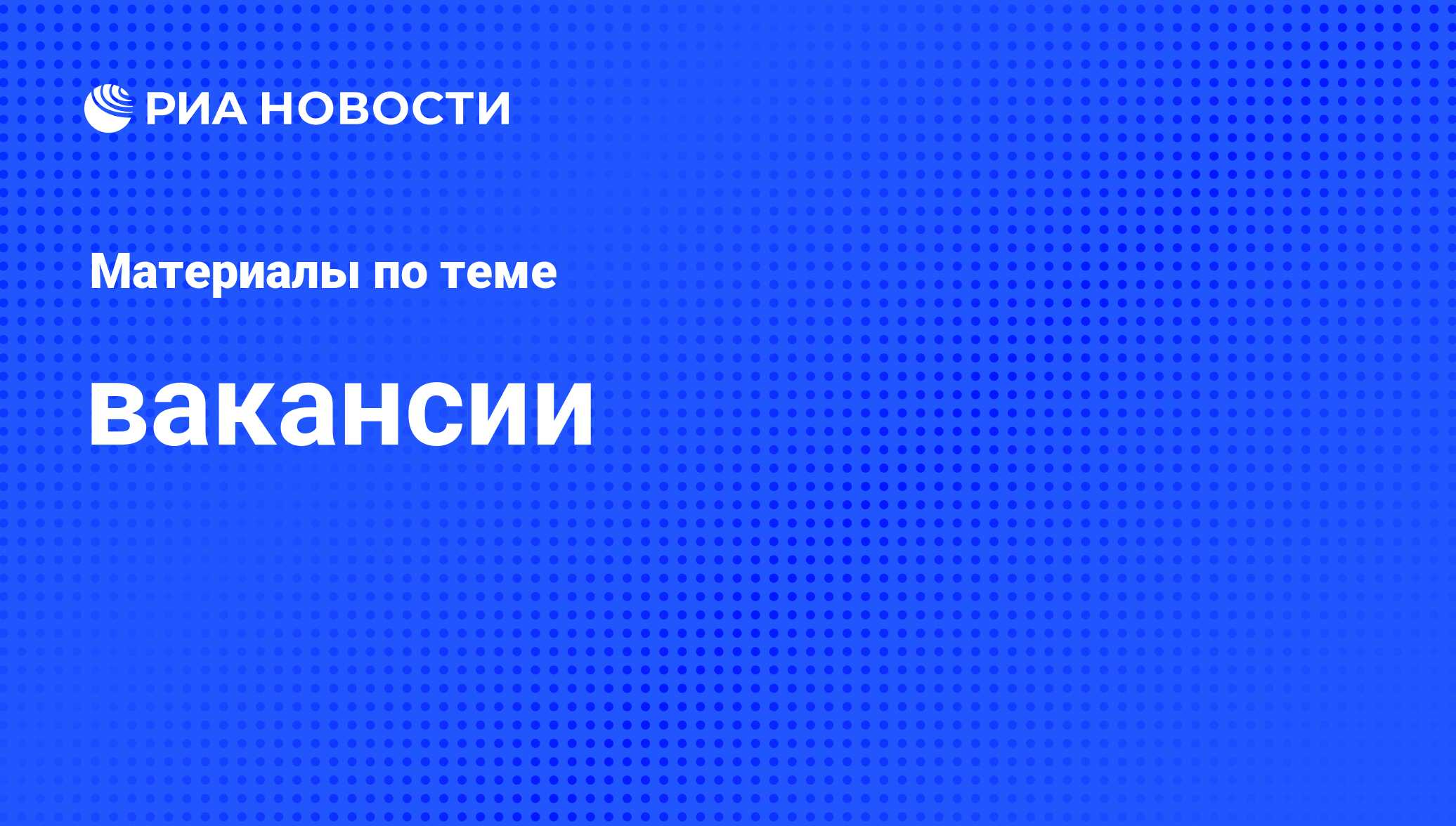 РИА НОВОСТИ

Материалы по теме

вакансии